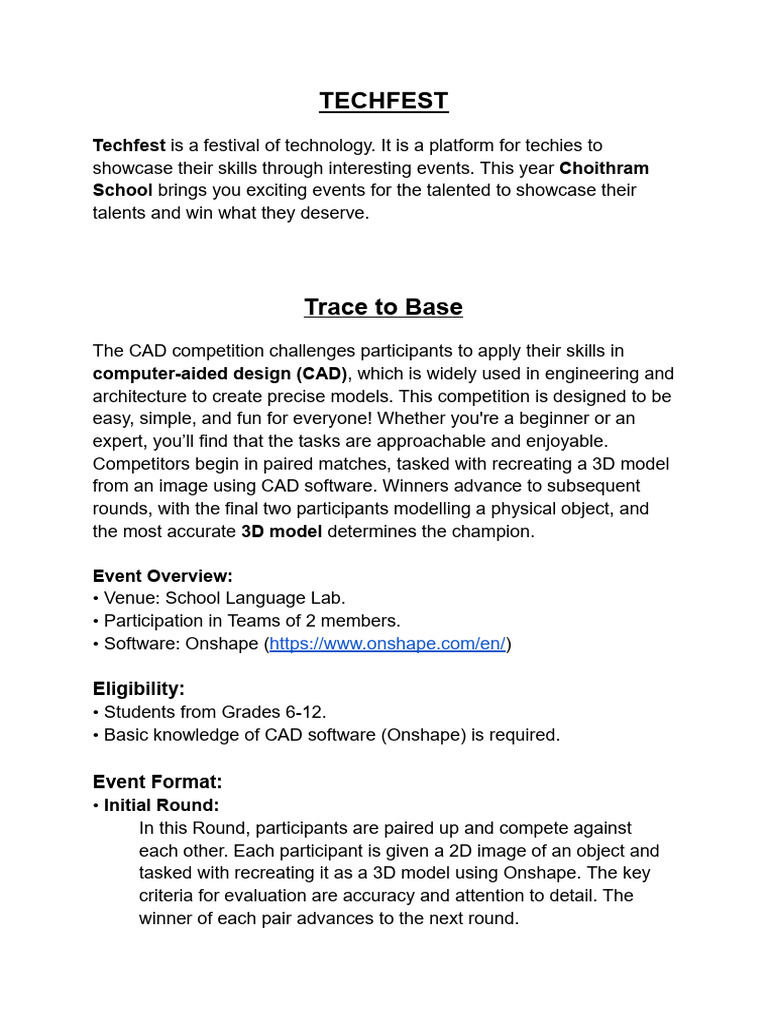 TECHFEST

Techfest is a festival of technology. It is a platform for techies to showcase their skills through interesting events. This year Choithram School brings you exciting events for the talented to showcase their talents and win what they deserve.

Trace to Base

The CAD competition challenges participants to apply their skills in computer-aided design (CAD), which is widely used in engineering and architecture to create precise models. This competition is designed to be easy, simple, and fun for everyone! Whether you're a beginner or an expert, you'll find that the tasks are approachable and enjoyable. Competitors begin in paired matches, tasked with recreating a 3D model from an image using CAD software. Winners advance to subsequent rounds, with the final two participants modelling a physical object, and the most accurate 3D model determines the champion.

Event Overview:
• Venue: School Language Lab.
• Participation in Teams of 2 members.
• Software: Onshape (https://www.onshape.com/en/)

Eligibility:
• Students from Grades 6-12.
• Basic knowledge of CAD software (Onshape) is required.

Event Format:
• Initial Round:
In this Round, participants are paired up and compete against each other. Each participant is given a 2D image of an object and tasked with recreating it as a 3D model using Onshape. The key criteria for evaluation are accuracy and attention to detail. The winner of each pair advances to the next round.